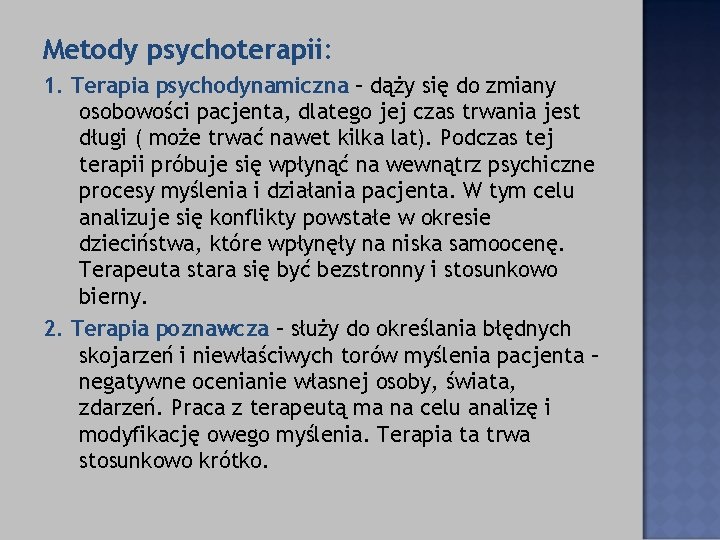 Metody psychoterapii:

1. Terapia psychodynamiczna – dąży się do zmiany osobowości pacjenta, dlatego jej czas trwania jest długi ( może trwać nawet kilka lat). Podczas tej terapii próbuje się wpłynąć na wewnątrz psychiczne procesy myślenia i działania pacjenta. W tym celu analizuje się konflikty powstałe w okresie dzieciństwa, które wpłynęły na niska samoocenę. Terapeuta stara się być bezstronny i stosunkowo bierny.

2. Terapia poznawcza – służy do określania błędnych skojarzeń i niewłaściwych torów myślenia pacjenta – negatywne ocenianie własnej osoby, świata, zdarzeń. Praca z terapeutą ma na celu analizę i modyfikację owego myślenia. Terapia ta trwa stosunkowo krótko.